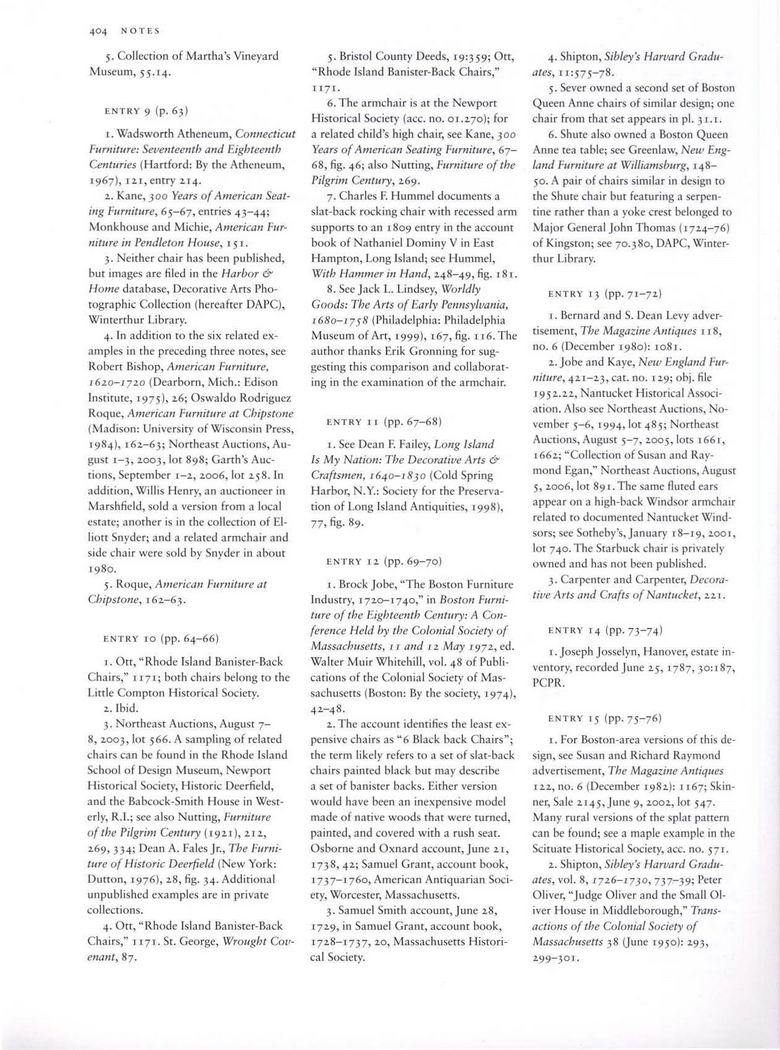 404 NOTES

5. Collection of Martha's Vineyard Museum, 55.14.

ENTRY 9 (p. 63)

1. Wadsworth Atheneum, Connecticut Furniture: Seventeenth and Eighteenth Centuries (Hartford: By the Atheneum, 1967), 121, entry 214.

2. Kane, 300 Years of American Seating Furniture, 65–67, entries 43–44; Monkhouse and Michie, American Furniture in Pendleton House, 151.

3. Neither chair has been published, but images are filed in the Harbor & Home database, Decorative Arts Photographic Collection (hereafter DAPC), Winterthur Library.

4. In addition to the six related examples in the preceding three notes, see Robert Bishop, American Furniture, 1620–1720 (Dearborn, Mich.: Edison Institute, 1975), 26; Oswaldo Rodriguez Roque, American Furniture at Chipstone (Madison: University of Wisconsin Press, 1984), 162–63; Northeast Auctions, August 1–3, 2003, lot 898; Garth's Auctions, September 1–2, 2006, lot 258. In addition, Willis Henry, an auctioneer in Marshfield, sold a version from a local estate; another is in the collection of Elliott Snyder; and a related armchair and side chair were sold by Snyder in about 1980.

5. Roque, American Furniture at Chipstone, 162–63.

ENTRY 10 (pp. 64–66)

1. Ott, "Rhode Island Banister-Back Chairs," 1171; both chairs belong to the Little Compton Historical Society.

2. Ibid.

3. Northeast Auctions, August 7–8, 2003, lot 566. A sampling of related chairs can be found in the Rhode Island School of Design Museum, Newport Historical Society, Historic Deerfield, and the Babcock-Smith House in Westerly, R.I.; see also Nutting, Furniture of the Pilgrim Century (1921), 212, 269, 334; Dean A. Fales Jr., The Furniture of Historic Deerfield (New York: Dutton, 1976), 28, fig. 34. Additional unpublished examples are in private collections.

4. Ott, "Rhode Island Banister-Back Chairs," 1171. St. George, Wrought Covenant, 87.

5. Bristol County Deeds, 19:359; Ott, "Rhode Island Banister-Back Chairs," 1171.

6. The armchair is at the Newport Historical Society (acc. no. 01.270); for a related child's high chair, see Kane, 300 Years of American Seating Furniture, 67–68, fig. 46; also Nutting, Furniture of the Pilgrim Century, 269.

7. Charles F. Hummel documents a slat-back rocking chair with recessed arm supports to an 1809 entry in the account book of Nathaniel Dominy V in East Hampton, Long Island; see Hummel, With Hammer in Hand, 248–49, fig. 181.

8. See Jack L. Lindsey, Worldly Goods: The Arts of Early Pennsylvania, 1680–1758 (Philadelphia: Philadelphia Museum of Art, 1999), 167, fig. 116. The author thanks Erik Gronning for suggesting this comparison and collaborating in the examination of the armchair.

ENTRY 11 (pp. 67–68)

1. See Dean F. Failey, Long Island Is My Nation: The Decorative Arts & Craftsmen, 1640–1830 (Cold Spring Harbor, N.Y.: Society for the Preservation of Long Island Antiquities, 1998), 77, fig. 89.

ENTRY 12 (pp. 69–70)

1. Brock Jobe, "The Boston Furniture Industry, 1720–1740," in Boston Furniture of the Eighteenth Century: A Conference Held by the Colonial Society of Massachusetts, 11 and 12 May 1972, ed. Walter Muir Whitehill, vol. 48 of Publications of the Colonial Society of Massachusetts (Boston: By the society, 1974), 42–48.

2. The account identifies the least expensive chairs as "6 Black back Chairs"; the term likely refers to a set of slat-back chairs painted black but may describe a set of banister backs. Either version would have been an inexpensive model made of native woods that were turned, painted, and covered with a rush seat. Osborne and Oxnard account, June 21, 1738, 42; Samuel Grant, account book, 1737–1760, American Antiquarian Society, Worcester, Massachusetts.

3. Samuel Smith account, June 28, 1729, in Samuel Grant, account book, 1728–1737, 20, Massachusetts Historical Society.

4. Shipton, Sibley's Harvard Graduates, 11:575–78.

5. Sever owned a second set of Boston Queen Anne chairs of similar design; one chair from that set appears in pl. 31.1.

6. Shute also owned a Boston Queen Anne tea table; see Greenlaw, New England Furniture at Williamsburg, 148–50. A pair of chairs similar in design to the Shute chair but featuring a serpentine rather than a yoke crest belonged to Major General John Thomas (1724–76) of Kingston; see 70.380, DAPC, Winterthur Library.

ENTRY 13 (pp. 71–72)

1. Bernard and S. Dean Levy advertisement, The Magazine Antiques 118, no. 6 (December 1980): 1081.

2. Jobe and Kaye, New England Furniture, 421–23, cat. no. 129; obj. file 1952.22, Nantucket Historical Association. Also see Northeast Auctions, November 5–6, 1994, lot 485; Northeast Auctions, August 5–7, 2005, lots 1661, 1662; "Collection of Susan and Raymond Egan," Northeast Auctions, August 5, 2006, lot 891. The same fluted ears appear on a high-back Windsor armchair related to documented Nantucket Windsors; see Sotheby's, January 18–19, 2001, lot 740. The Starbuck chair is privately owned and has not been published.

3. Carpenter and Carpenter, Decorative Arts and Crafts of Nantucket, 221.

ENTRY 14 (pp. 73–74)

1. Joseph Josselyn, Hanover, estate inventory, recorded June 25, 1787, 30:187, PCPR.

ENTRY 15 (pp. 75–76)

1. For Boston-area versions of this design, see Susan and Richard Raymond advertisement, The Magazine Antiques 122, no. 6 (December 1982): 1167; Skinner, Sale 2145, June 9, 2002, lot 547. Many rural versions of the splat pattern can be found; see a maple example in the Scituate Historical Society, acc. no. 571.

2. Shipton, Sibley's Harvard Graduates, vol. 8, 1726–1730, 737–39; Peter Oliver, "Judge Oliver and the Small Oliver House in Middleborough," Transactions of the Colonial Society of Massachusetts 38 (June 1950): 293, 299–301.